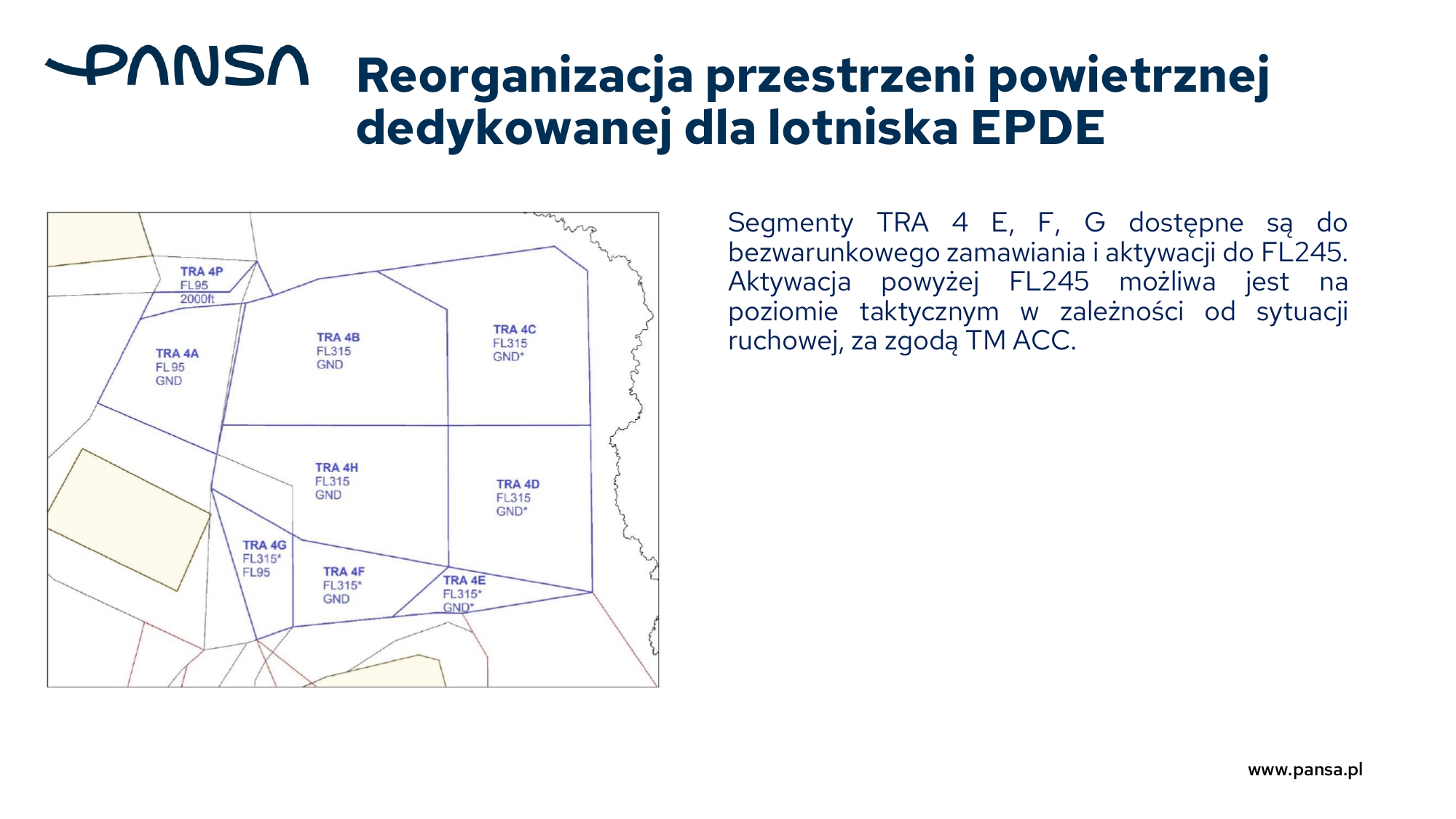 PANSA

Reorganizacja przestrzeni powietrznej dedykowanej dla lotniska EPDE

TRA 4P
FL95
2000ft

TRA 4A
FL95
GND

TRA 4B
FL315
GND

TRA 4C
FL315
GND*

TRA 4H
FL315
GND

TRA 4D
FL315
GND*

TRA 4G
FL315*
FL95

TRA 4F
FL315*
GND

TRA 4E
FL315*
GND*

Segmenty TRA 4 E, F, G dostępne są do bezwarunkowego zamawiania i aktywacji do FL245. Aktywacja powyżej FL245 możliwa jest na poziomie taktycznym w zależności od sytuacji ruchowej, za zgodą TM ACC.

www.pansa.pl